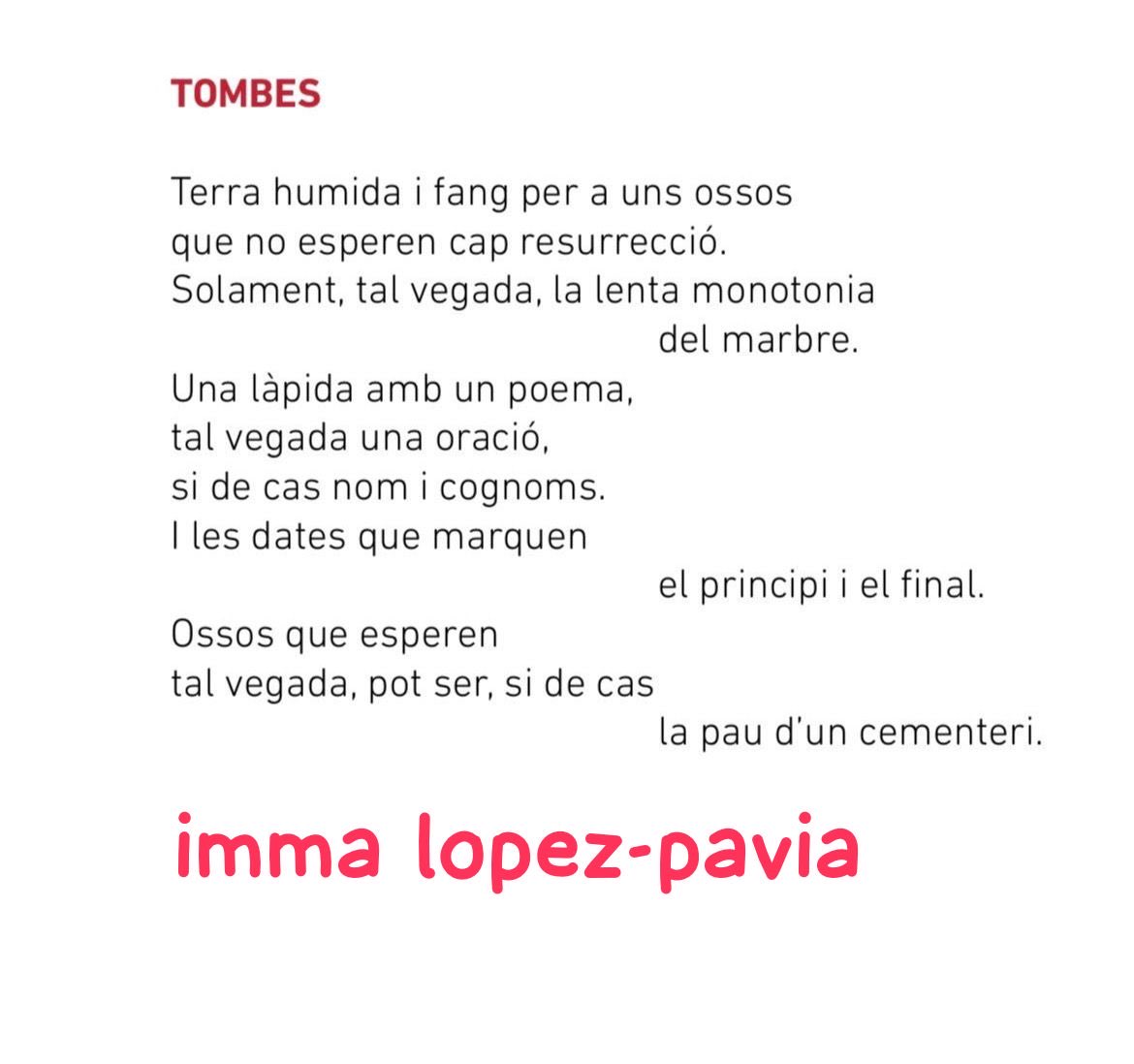 TOMBES

Terra humida i fang per a uns ossos
que no esperen cap resurrecció.
Solament, tal vegada, la lenta monotonia
del marbre.
Una làpida amb un poema,
tal vegada una oració,
si de cas nom i cognoms.
I les dates que marquen
el principi i el final.
Ossos que esperen
tal vegada, pot ser, si de cas
la pau d'un cementeri.

imma lopez-pavia